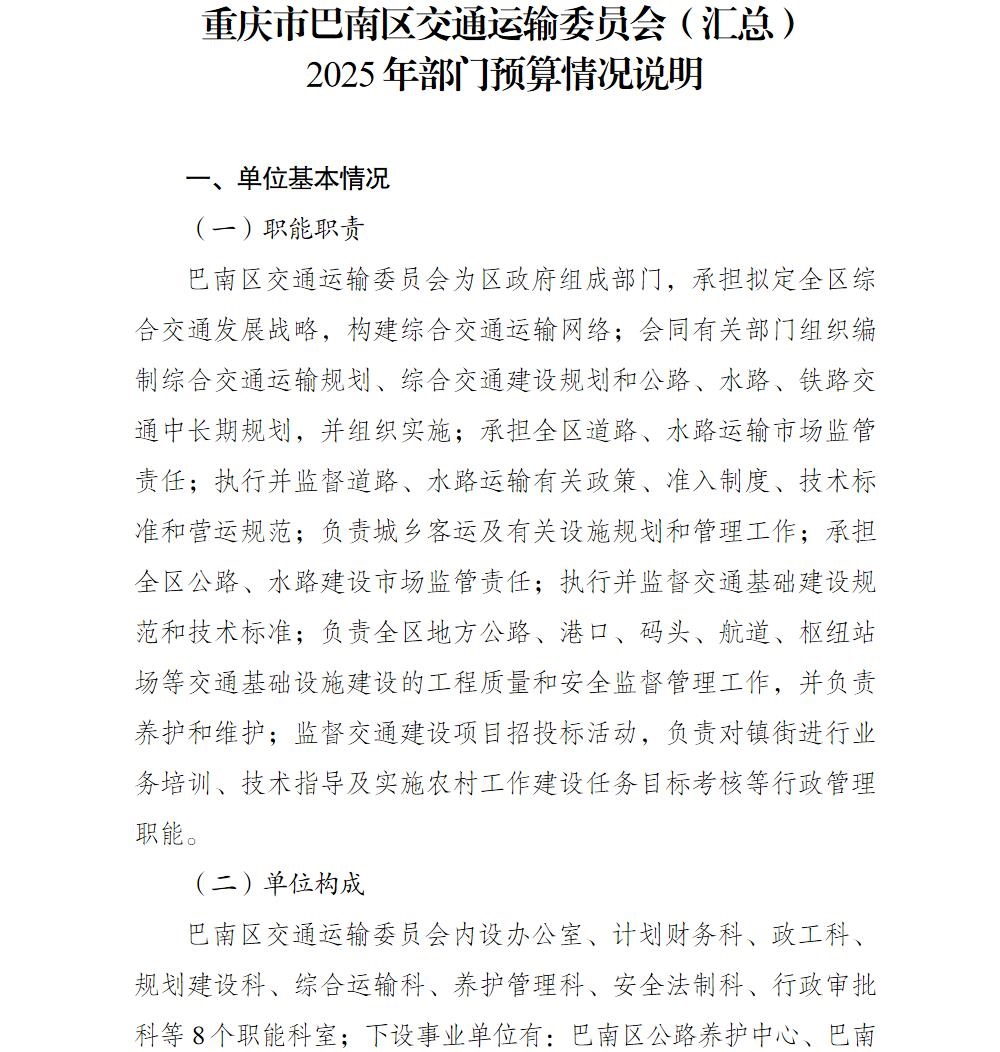 重庆市巴南区交通运输委员会（汇总）
2025年部门预算情况说明

一、单位基本情况

（一）职能职责

巴南区交通运输委员会为区政府组成部门，承担拟定全区综合交通发展战略，构建综合交通运输网络；会同有关部门组织编制综合交通运输规划、综合交通建设规划和公路、水路、铁路交通中长期规划，并组织实施；承担全区道路、水路运输市场监管责任；执行并监督道路、水路运输有关政策、准入制度、技术标准和营运规范；负责城乡客运及有关设施规划和管理工作；承担全区公路、水路建设市场监管责任；执行并监督交通基础建设规范和技术标准；负责全区地方公路、港口、码头、航道、枢纽站场等交通基础设施建设的工程质量和安全监督管理工作，并负责养护和维护；监督交通建设项目招投标活动，负责对镇街进行业务培训、技术指导及实施农村工作建设任务目标考核等行政管理职能。

（二）单位构成

巴南区交通运输委员会内设办公室、计划财务科、政工科、规划建设科、综合运输科、养护管理科、安全法制科、行政审批科等8个职能科室；下设事业单位有：巴南区公路养护中心、巴南